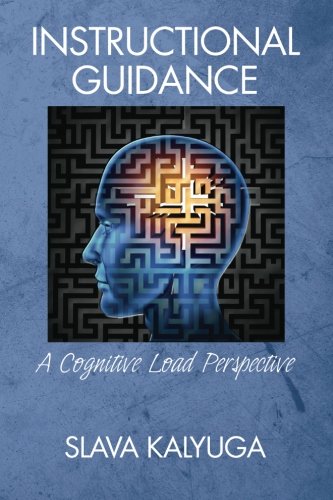 INSTRUCTIONAL GUIDANCE

A Cognitive Load Perspective

SLAVA KALYUGA